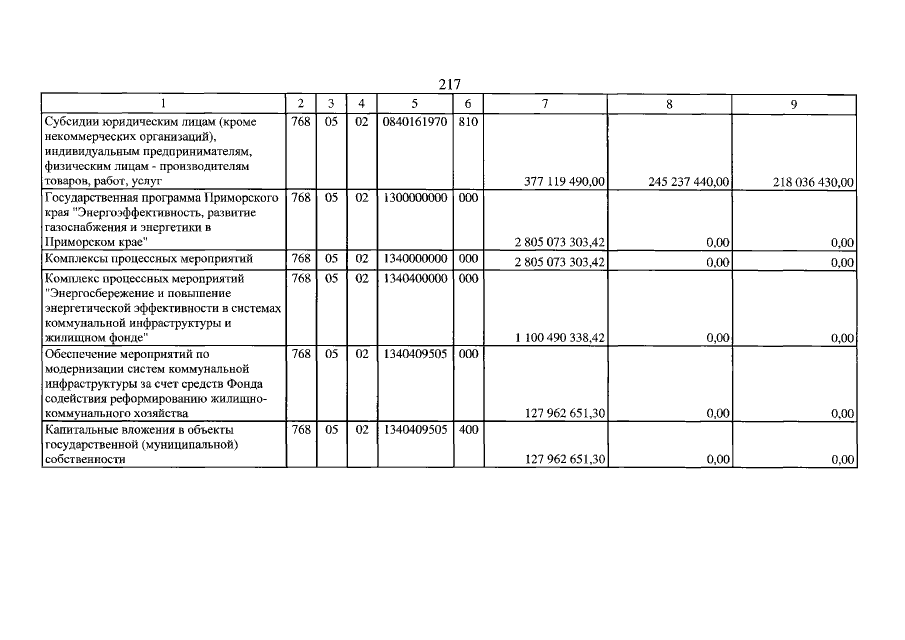 217

| 1 | 2 | 3 | 4 | 5 | 6 | 7 | 8 | 9 |
|---|---|---|---|---|---|---|---|---|
| Субсидии юридическим лицам (кроме некоммерческих организаций), индивидуальным предпринимателям, физическим лицам - производителям товаров, работ, услуг | 768 | 05 | 02 | 0840161970 | 810 | 377 119 490,00 | 245 237 440,00 | 218 036 430,00 |
| Государственная программа Приморского края "Энергоэффективность, развитие газоснабжения и энергетики в Приморском крае" | 768 | 05 | 02 | 1300000000 | 000 | 2 805 073 303,42 | 0,00 | 0,00 |
| Комплексы процессных мероприятий | 768 | 05 | 02 | 1340000000 | 000 | 2 805 073 303,42 | 0,00 | 0,00 |
| Комплекс процессных мероприятий "Энергосбережение и повышение энергетической эффективности в системах коммунальной инфраструктуры и жилищном фонде" | 768 | 05 | 02 | 1340400000 | 000 | 1 100 490 338,42 | 0,00 | 0,00 |
| Обеспечение мероприятий по модернизации систем коммунальной инфраструктуры за счет средств Фонда содействия реформированию жилищно-коммунального хозяйства | 768 | 05 | 02 | 1340409505 | 000 | 127 962 651,30 | 0,00 | 0,00 |
| Капитальные вложения в объекты государственной (муниципальной) собственности | 768 | 05 | 02 | 1340409505 | 400 | 127 962 651,30 | 0,00 | 0,00 |